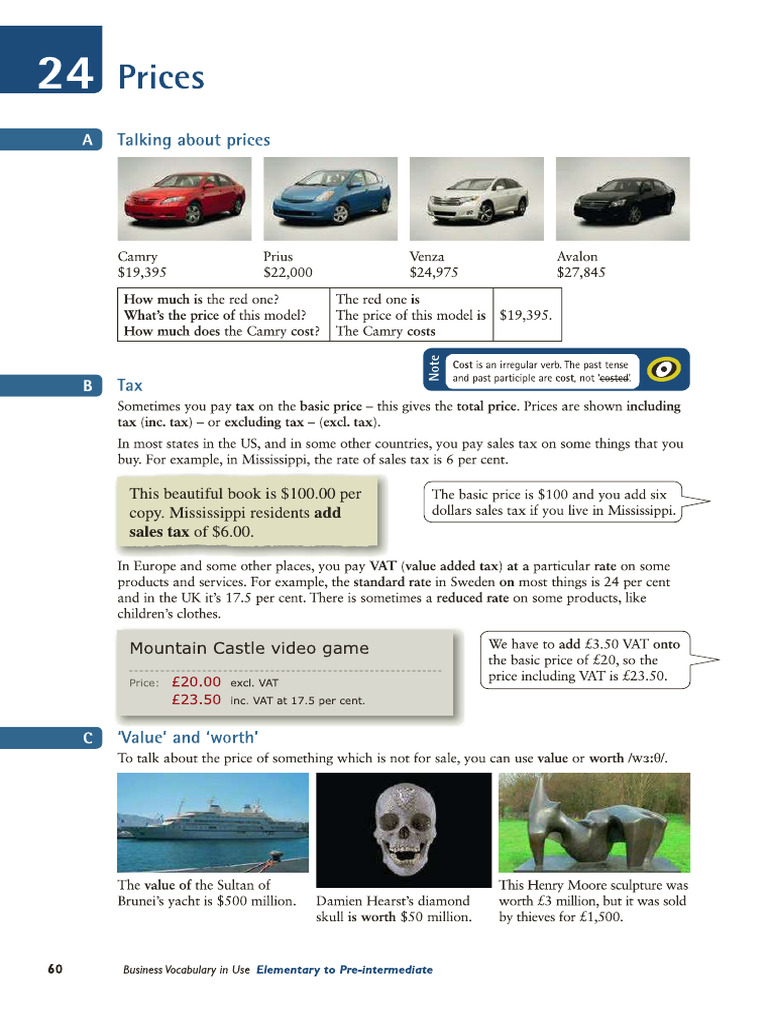 24 Prices

A Talking about prices

Camry
$19,395

Prius
$22,000

Venza
$24,975

Avalon
$27,845

| How much is the red one? What's the price of this model? How much does the Camry cost? | The red one is The price of this model is The Camry costs | $19,395. |
|---|---|---|

Note
Cost is an irregular verb. The past tense and past participle are cost, not 'costed'.

B Tax

Sometimes you pay tax on the basic price – this gives the total price. Prices are shown including tax (inc. tax) – or excluding tax – (excl. tax).

In most states in the US, and in some other countries, you pay sales tax on some things that you buy. For example, in Mississippi, the rate of sales tax is 6 per cent.

This beautiful book is $100.00 per copy. Mississippi residents add sales tax of $6.00.

The basic price is $100 and you add six dollars sales tax if you live in Mississippi.

In Europe and some other places, you pay VAT (value added tax) at a particular rate on some products and services. For example, the standard rate in Sweden on most things is 24 per cent and in the UK it's 17.5 per cent. There is sometimes a reduced rate on some products, like children's clothes.

Mountain Castle video game
Price: £20.00 excl. VAT
£23.50 inc. VAT at 17.5 per cent.

We have to add £3.50 VAT onto the basic price of £20, so the price including VAT is £23.50.

C 'Value' and 'worth'

To talk about the price of something which is not for sale, you can use value or worth /wɜːθ/.

The value of the Sultan of Brunei's yacht is $500 million.

Damien Hearst's diamond skull is worth $50 million.

This Henry Moore sculpture was worth £3 million, but it was sold by thieves for £1,500.

60 Business Vocabulary in Use Elementary to Pre-intermediate